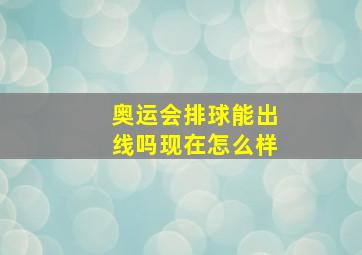 奥运会排球能出线吗现在怎么样